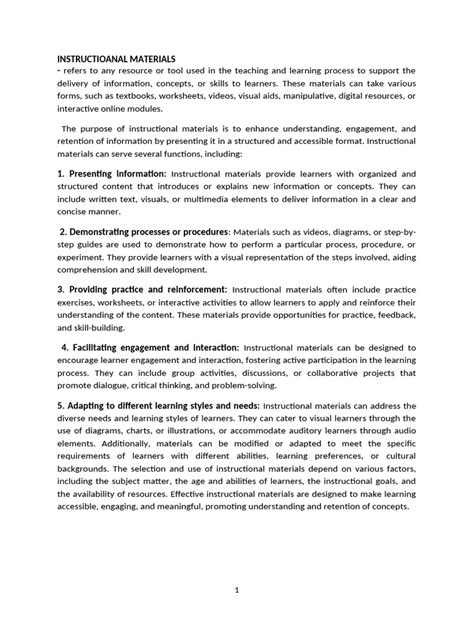 INSTRUCTIOANAL MATERIALS
- refers to any resource or tool used in the teaching and learning process to support the delivery of information, concepts, or skills to learners. These materials can take various forms, such as textbooks, worksheets, videos, visual aids, manipulative, digital resources, or interactive online modules.

The purpose of instructional materials is to enhance understanding, engagement, and retention of information by presenting it in a structured and accessible format. Instructional materials can serve several functions, including:

1. Presenting information: Instructional materials provide learners with organized and structured content that introduces or explains new information or concepts. They can include written text, visuals, or multimedia elements to deliver information in a clear and concise manner.

2. Demonstrating processes or procedures: Materials such as videos, diagrams, or step-by-step guides are used to demonstrate how to perform a particular process, procedure, or experiment. They provide learners with a visual representation of the steps involved, aiding comprehension and skill development.

3. Providing practice and reinforcement: Instructional materials often include practice exercises, worksheets, or interactive activities to allow learners to apply and reinforce their understanding of the content. These materials provide opportunities for practice, feedback, and skill-building.

4. Facilitating engagement and interaction: Instructional materials can be designed to encourage learner engagement and interaction, fostering active participation in the learning process. They can include group activities, discussions, or collaborative projects that promote dialogue, critical thinking, and problem-solving.

5. Adapting to different learning styles and needs: Instructional materials can address the diverse needs and learning styles of learners. They can cater to visual learners through the use of diagrams, charts, or illustrations, or accommodate auditory learners through audio elements. Additionally, materials can be modified or adapted to meet the specific requirements of learners with different abilities, learning preferences, or cultural backgrounds. The selection and use of instructional materials depend on various factors, including the subject matter, the age and abilities of learners, the instructional goals, and the availability of resources. Effective instructional materials are designed to make learning accessible, engaging, and meaningful, promoting understanding and retention of concepts.

1